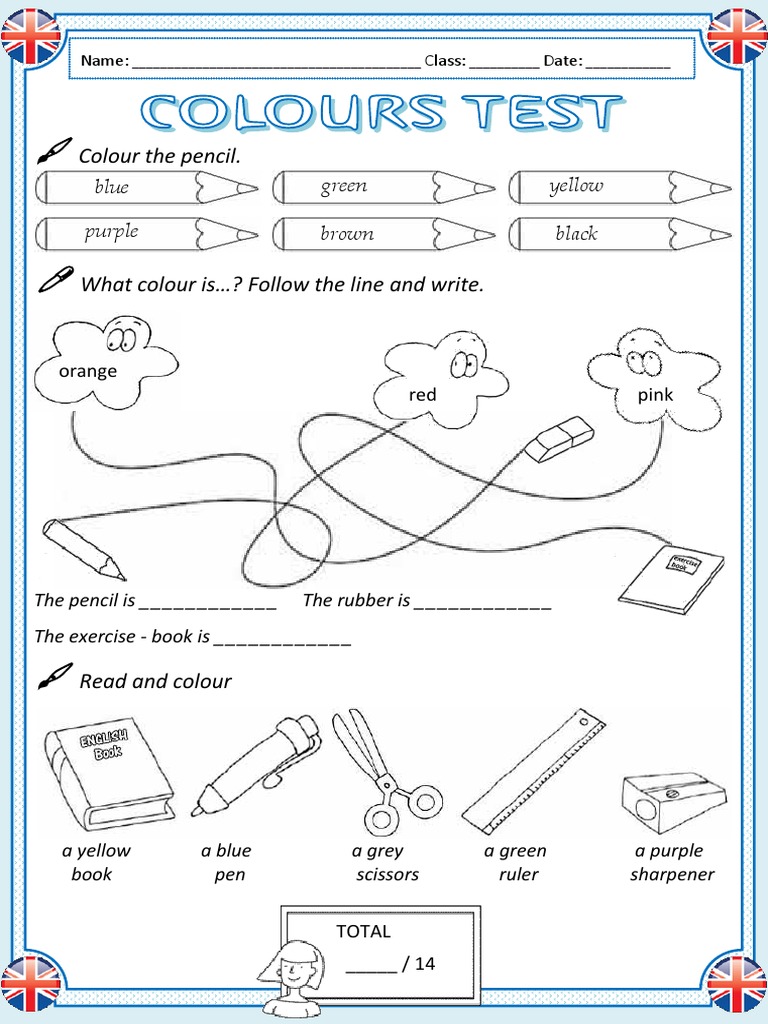 Name: ____ Class: ____ Date: ____

COLOURS TEST

Colour the pencil.

blue

green

yellow

purple

brown

black

What colour is…? Follow the line and write.

orange

red

pink

exercise book

The pencil is ____ The rubber is ____

The exercise - book is ____

Read and colour

ENGLISH Book

a yellow book

a blue pen

a grey scissors

a green ruler

a purple sharpener

TOTAL

____ / 14